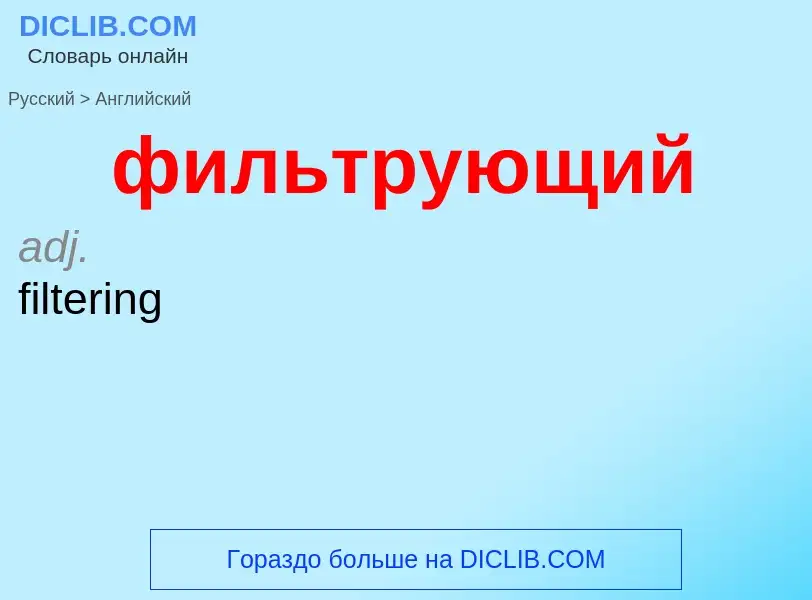 DICLIB.COM
Словарь онлайн

Русский > Английский

фильтрующий

adj.
filtering

Гораздо больше на DICLIB.COM